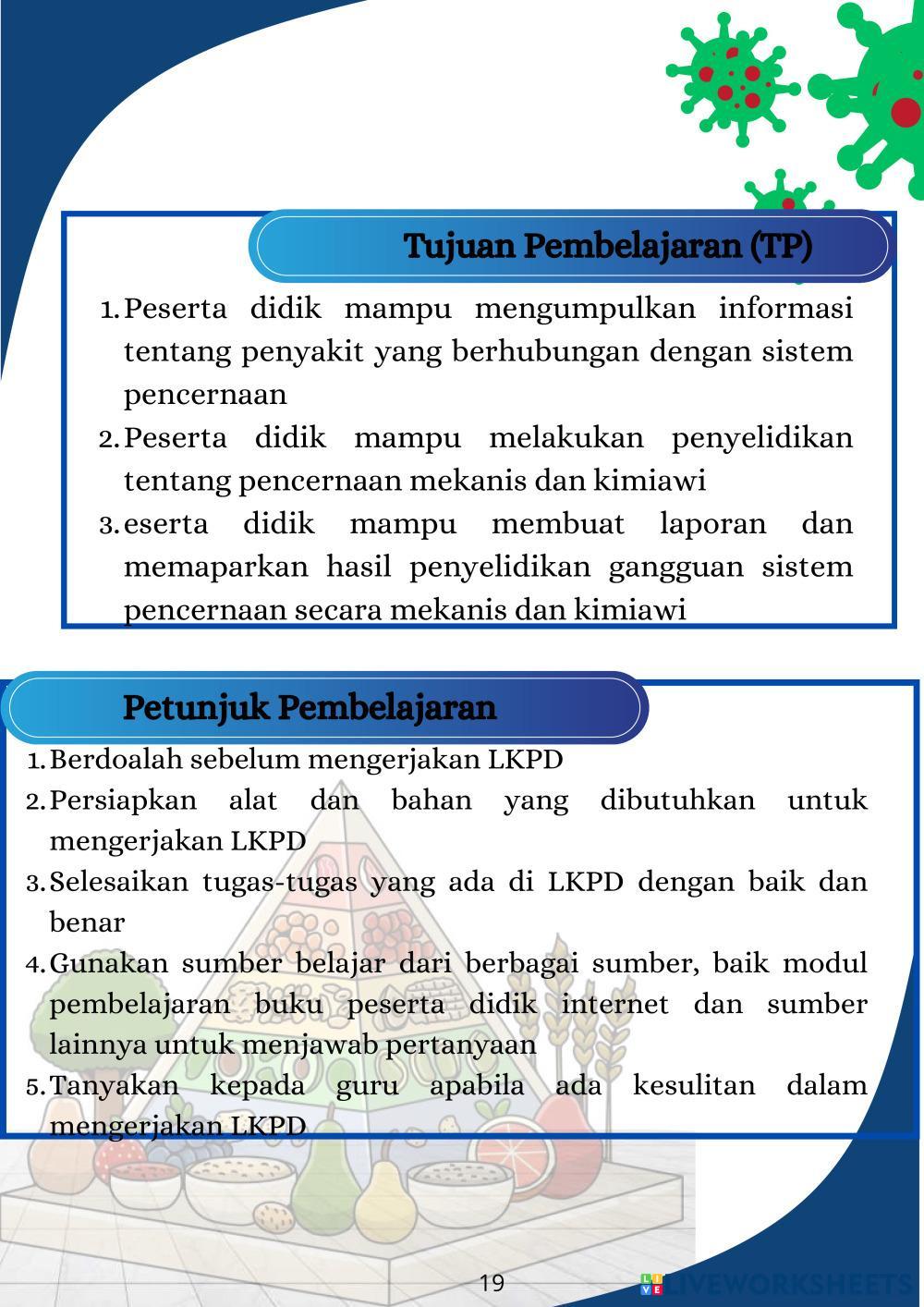 Tujuan Pembelajaran (TP)

1. Peserta didik mampu mengumpulkan informasi tentang penyakit yang berhubungan dengan sistem pencernaan
2. Peserta didik mampu melakukan penyelidikan tentang pencernaan mekanis dan kimiawi
3. eserta didik mampu membuat laporan dan memaparkan hasil penyelidikan gangguan sistem pencernaan secara mekanis dan kimiawi

Petunjuk Pembelajaran

1. Berdoalah sebelum mengerjakan LKPD
2. Persiapkan alat dan bahan yang dibutuhkan untuk mengerjakan LKPD
3. Selesaikan tugas-tugas yang ada di LKPD dengan baik dan benar
4. Gunakan sumber belajar dari berbagai sumber, baik modul pembelajaran buku peserta didik internet dan sumber lainnya untuk menjawab pertanyaan
5. Tanyakan kepada guru apabila ada kesulitan dalam mengerjakan LKPD

19

LIVEWORKSHEETS